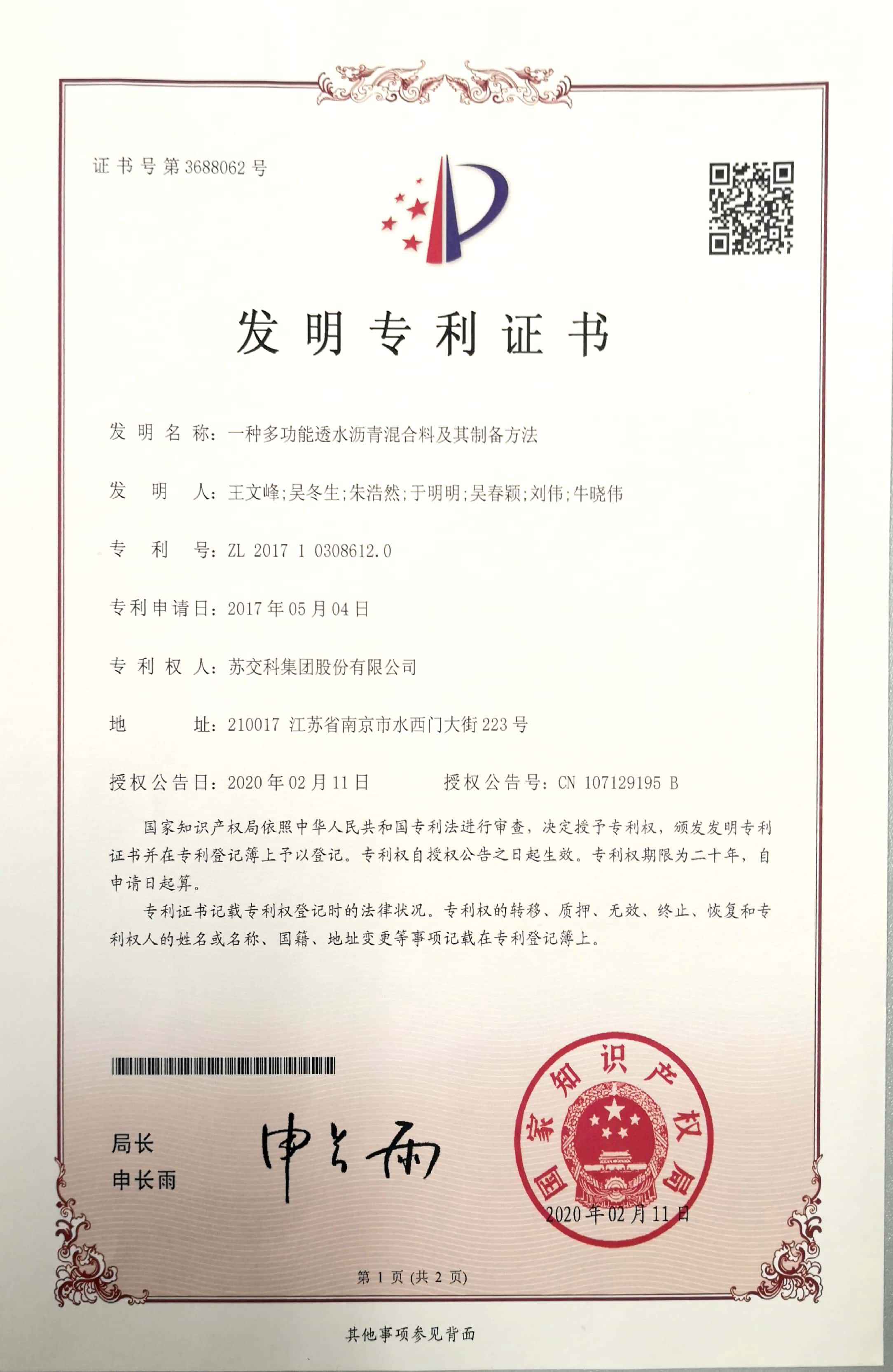 证书号第3688062号

发明专利证书

发明名称：一种多功能透水沥青混合料及其制备方法

发明人：王文峰;吴冬生;朱浩然;于明明;吴春颖;刘伟;牛晓伟

专利号：ZL 2017 1 0308612.0

专利申请日：2017年05月04日

专利权人：苏交科集团股份有限公司

地址：210017 江苏省南京市水西门大街223号

授权公告日：2020年02月11日　　授权公告号：CN 107129195 B

国家知识产权局依照中华人民共和国专利法进行审查，决定授予专利权，颁发发明专利证书并在专利登记簿上予以登记。专利权自授权公告之日起生效。专利权期限为二十年，自申请日起算。

专利证书记载专利权登记时的法律状况。专利权的转移、质押、无效、终止、恢复和专利权人的姓名或名称、国籍、地址变更等事项记载在专利登记簿上。

局长
申长雨

申长雨

国家知识产权局
2020年02月11日

第1页(共2页)

其他事项参见背面